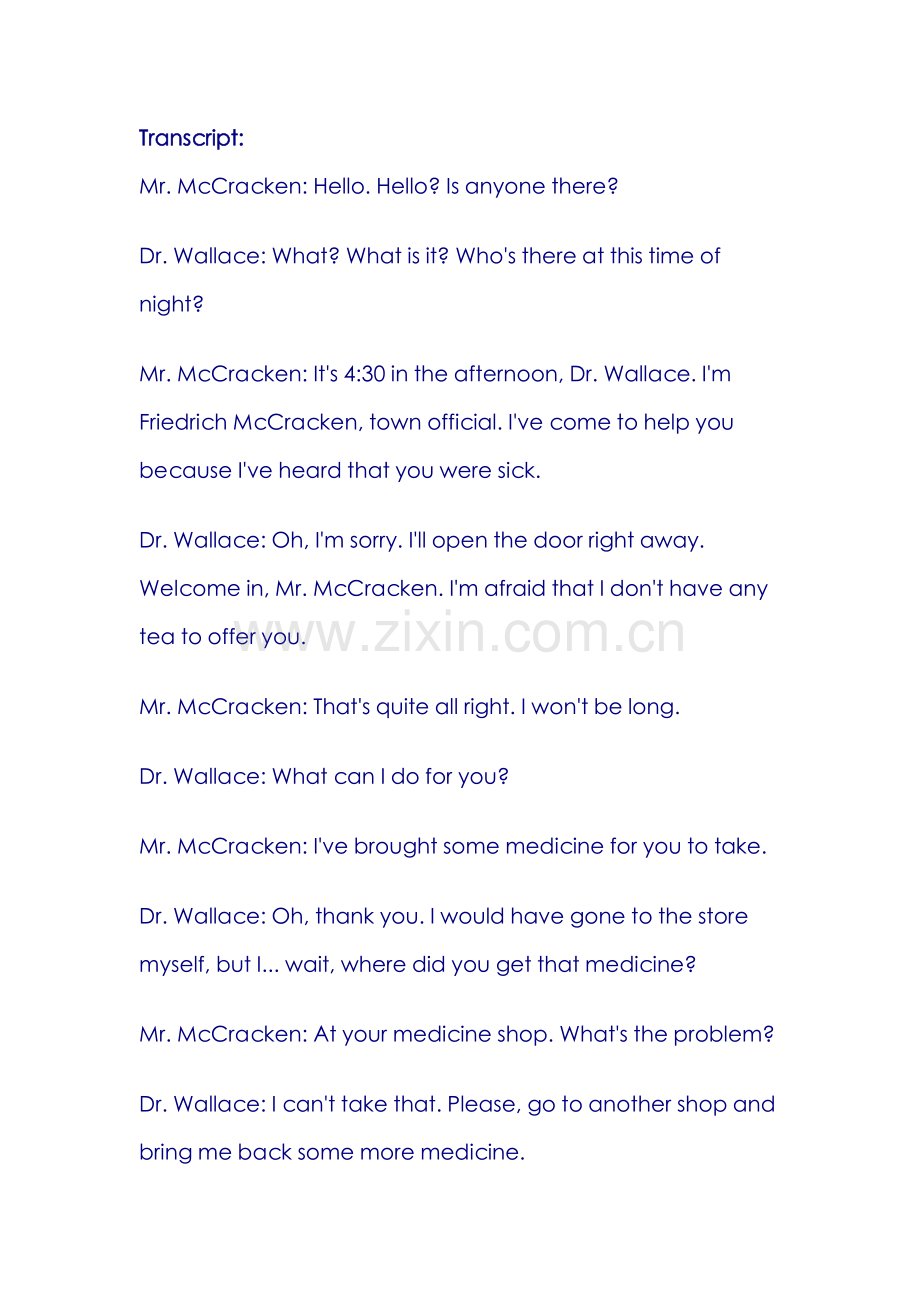 Transcript:

Mr. McCracken: Hello. Hello? Is anyone there?

Dr. Wallace: What? What is it? Who's there at this time of night?

Mr. McCracken: It's 4:30 in the afternoon, Dr. Wallace. I'm Friedrich McCracken, town official. I've come to help you because I've heard that you were sick.

Dr. Wallace: Oh, I'm sorry. I'll open the door right away. Welcome in, Mr. McCracken. I'm afraid that I don't have any tea to offer you.

www.zixin.com.cn

Mr. McCracken: That's quite all right. I won't be long.

Dr. Wallace: What can I do for you?

Mr. McCracken: I've brought some medicine for you to take.

Dr. Wallace: Oh, thank you. I would have gone to the store myself, but I... wait, where did you get that medicine?

Mr. McCracken: At your medicine shop. What's the problem?

Dr. Wallace: I can't take that. Please, go to another shop and bring me back some more medicine.